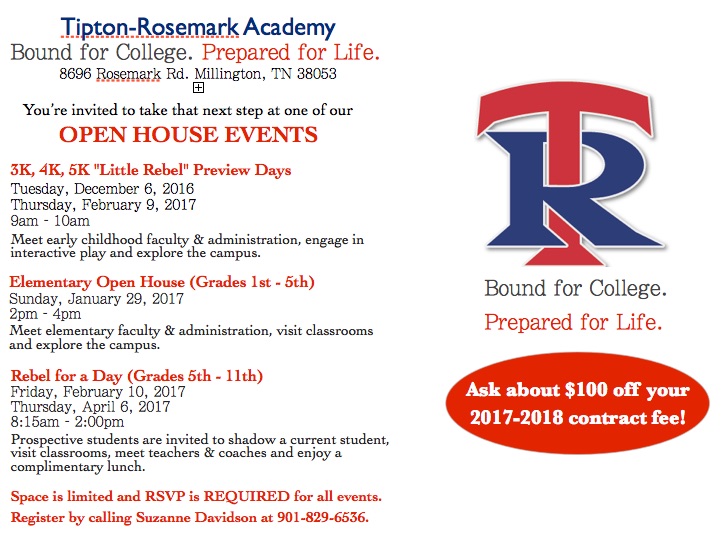 Tipton-Rosemark Academy
Bound for College. Prepared for Life.
8696 Rosemark Rd. Millington, TN 38053

You're invited to take that next step at one of our
OPEN HOUSE EVENTS

3K, 4K, 5K "Little Rebel" Preview Days
Tuesday, December 6, 2016
Thursday, February 9, 2017
9am - 10am
Meet early childhood faculty & administration, engage in interactive play and explore the campus.

Elementary Open House (Grades 1st - 5th)
Sunday, January 29, 2017
2pm - 4pm
Meet elementary faculty & administration, visit classrooms and explore the campus.

Rebel for a Day (Grades 5th - 11th)
Friday, February 10, 2017
Thursday, April 6, 2017
8:15am - 2:00pm
Prospective students are invited to shadow a current student, visit classrooms, meet teachers & coaches and enjoy a complimentary lunch.

Space is limited and RSVP is REQUIRED for all events.
Register by calling Suzanne Davidson at 901-829-6536.

TR

Bound for College.
Prepared for Life.

Ask about $100 off your 2017-2018 contract fee!